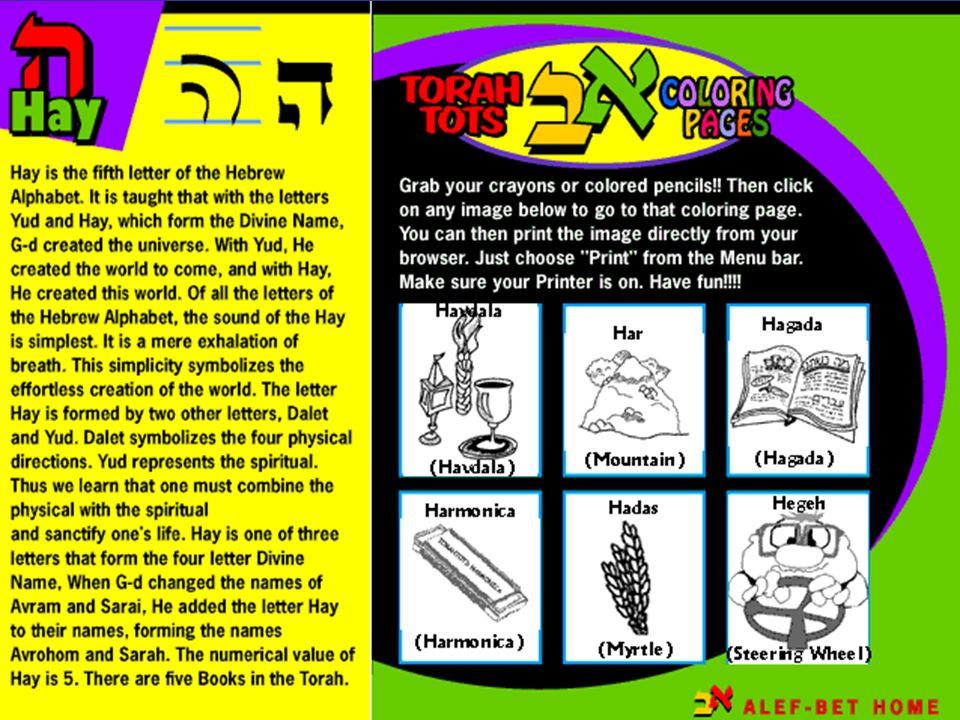 ה Hay ה ה

Hay is the fifth letter of the Hebrew Alphabet. It is taught that with the letters Yud and Hay, which form the Divine Name, G-d created the universe. With Yud, He created the world to come, and with Hay, He created this world. Of all the letters of the Hebrew Alphabet, the sound of the Hay is simplest. It is a mere exhalation of breath. This simplicity symbolizes the effortless creation of the world. The letter Hay is formed by two other letters, Dalet and Yud. Dalet symbolizes the four physical directions. Yud represents the spiritual. Thus we learn that one must combine the physical with the spiritual
and sanctify one's life. Hay is one of three letters that form the four letter Divine Name, When G-d changed the names of Avram and Sarai, He added the letter Hay to their names, forming the names Avrohom and Sarah. The numerical value of Hay is 5. There are five Books in the Torah.

TORAH TOTS אב COLORING PAGES

Grab your crayons or colored pencils!! Then click on any image below to go to that coloring page. You can then print the image directly from your browser. Just choose "Print" from the Menu bar. Make sure your Printer is on. Have fun!!!!

Havdala
(Havdala)

Har
(Mountain)

Hagada
(Hagada)

Harmonica
(Harmonica)

Hadas
(Myrtle)

Hegeh
(Steering Wheel)

אב ALEF-BET HOME